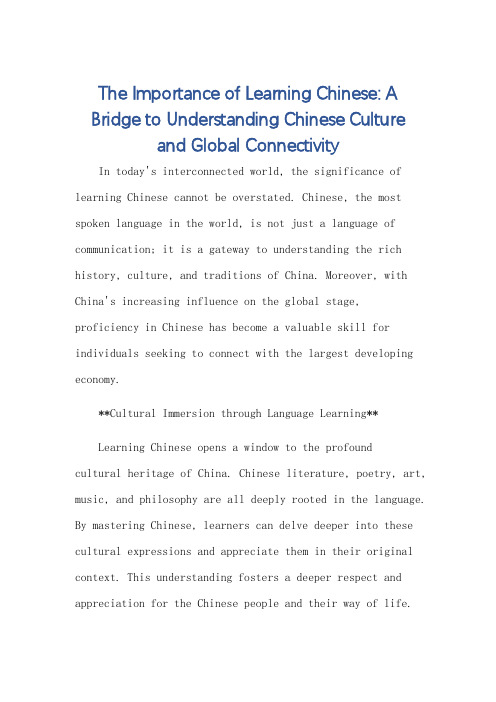 The Importance of Learning Chinese: A Bridge to Understanding Chinese Culture and Global Connectivity

In today's interconnected world, the significance of learning Chinese cannot be overstated. Chinese, the most spoken language in the world, is not just a language of communication; it is a gateway to understanding the rich history, culture, and traditions of China. Moreover, with China's increasing influence on the global stage, proficiency in Chinese has become a valuable skill for individuals seeking to connect with the largest developing economy.

**Cultural Immersion through Language Learning**

Learning Chinese opens a window to the profound cultural heritage of China. Chinese literature, poetry, art, music, and philosophy are all deeply rooted in the language. By mastering Chinese, learners can delve deeper into these cultural expressions and appreciate them in their original context. This understanding fosters a deeper respect and appreciation for the Chinese people and their way of life.